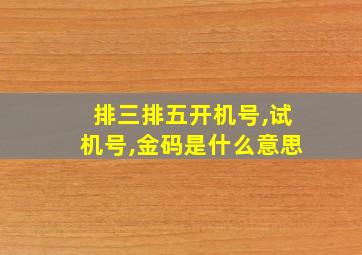 排三排五开机号,试机号,金码是什么意思